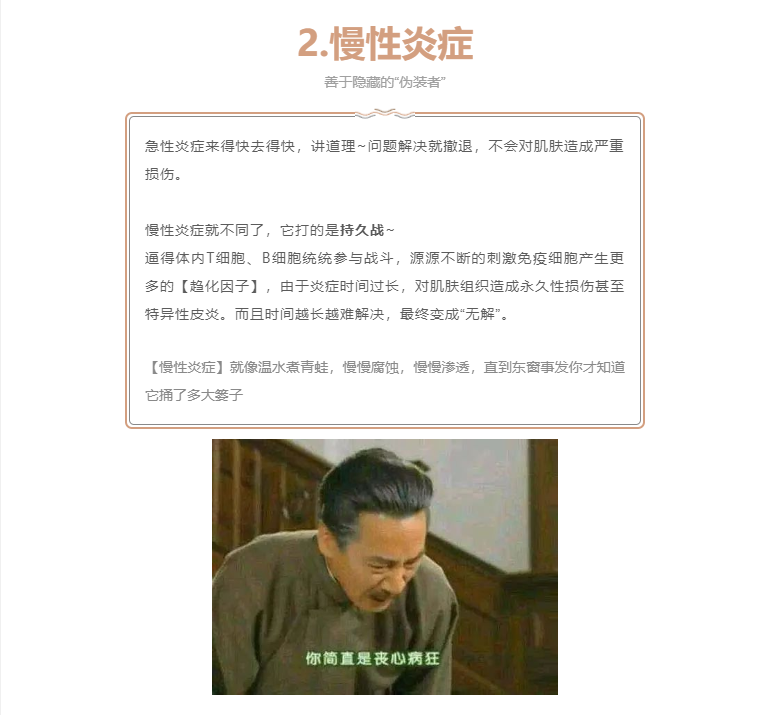 2.慢性炎症

善于隐藏的“伪装者”

急性炎症来得快去得快，讲道理~问题解决就撤退，不会对肌肤造成严重损伤。

慢性炎症就不同了，它打的是持久战~
逼得体内T细胞、B细胞统统参与战斗，源源不断的刺激免疫细胞产生更多的【趋化因子】，由于炎症时间过长，对肌肤组织造成永久性损伤甚至特异性皮炎。而且时间越长越难解决，最终变成“无解”。

【慢性炎症】就像温水煮青蛙，慢慢腐蚀，慢慢渗透，直到东窗事发你才知道它捅了多大篓子

你简直是丧心病狂